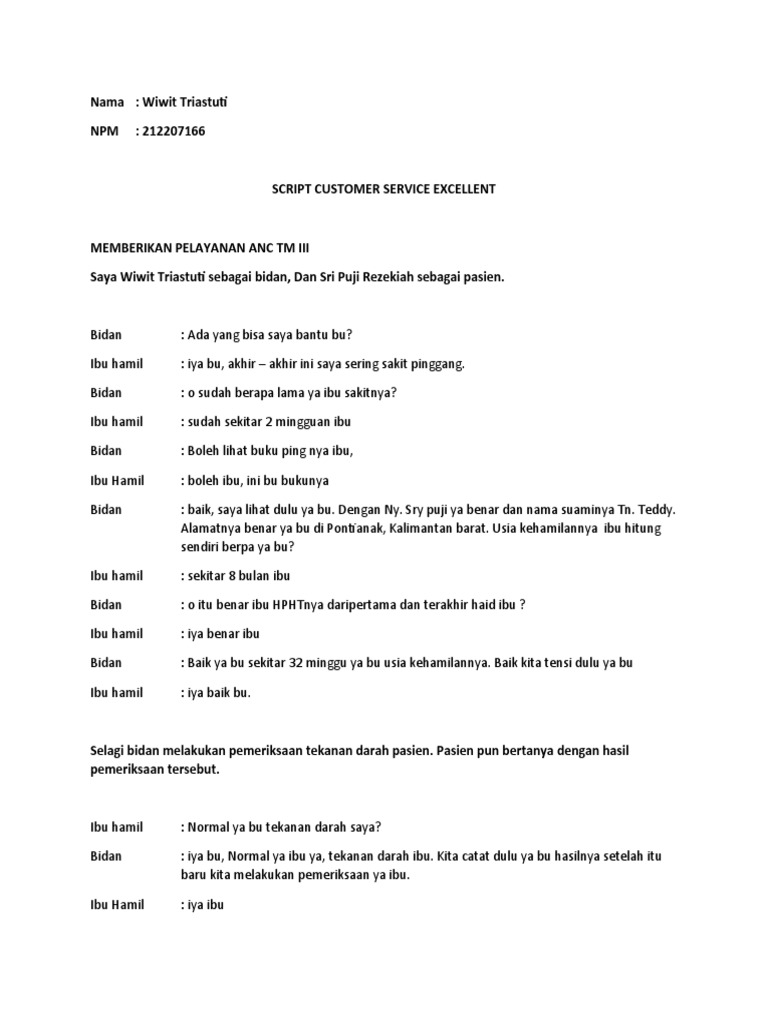 Nama : Wiwit Triastuti

NPM : 212207166

SCRIPT CUSTOMER SERVICE EXCELLENT

MEMBERIKAN PELAYANAN ANC TM III

Saya Wiwit Triastuti sebagai bidan, Dan Sri Puji Rezekiah sebagai pasien.

Bidan : Ada yang bisa saya bantu bu?

Ibu hamil : iya bu, akhir – akhir ini saya sering sakit pinggang.

Bidan : o sudah berapa lama ya ibu sakitnya?

Ibu hamil : sudah sekitar 2 mingguan ibu

Bidan : Boleh lihat buku ping nya ibu,

Ibu Hamil : boleh ibu, ini bu bukunya

Bidan : baik, saya lihat dulu ya bu. Dengan Ny. Sry puji ya benar dan nama suaminya Tn. Teddy. Alamatnya benar ya bu di Pontianak, Kalimantan barat. Usia kehamilannya ibu hitung sendiri berpa ya bu?

Ibu hamil : sekitar 8 bulan ibu

Bidan : o itu benar ibu HPHTnya daripertama dan terakhir haid ibu ?

Ibu hamil : iya benar ibu

Bidan : Baik ya bu sekitar 32 minggu ya bu usia kehamilannya. Baik kita tensi dulu ya bu

Ibu hamil : iya baik bu.

Selagi bidan melakukan pemeriksaan tekanan darah pasien. Pasien pun bertanya dengan hasil pemeriksaan tersebut.

Ibu hamil : Normal ya bu tekanan darah saya?

Bidan : iya bu, Normal ya ibu ya, tekanan darah ibu. Kita catat dulu ya bu hasilnya setelah itu baru kita melakukan pemeriksaan ya ibu.

Ibu Hamil : iya ibu